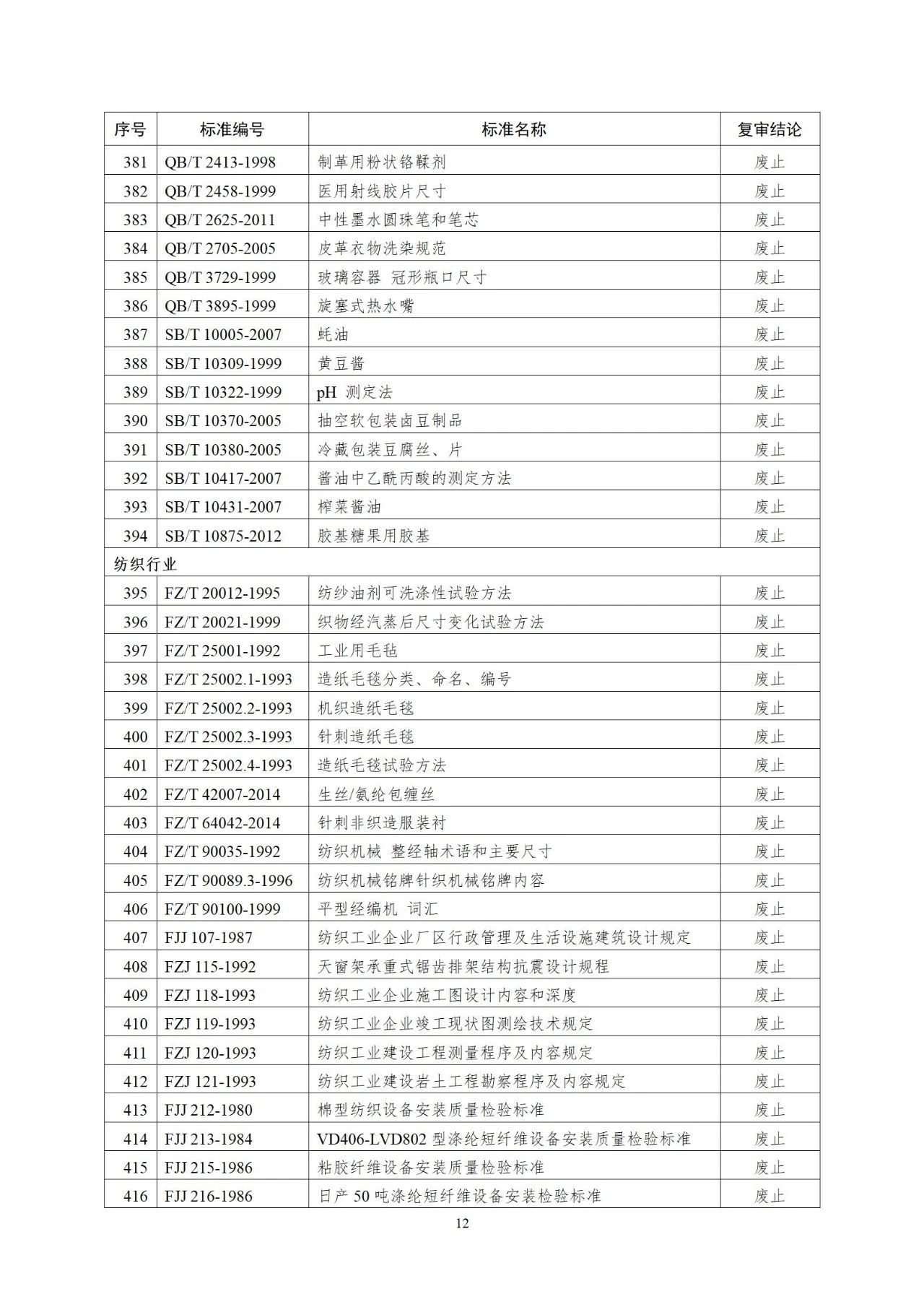 | 序号 | 标准编号 | 标准名称 | 复审结论 |
|---|---|---|---|
| 381 | QB/T 2413-1998 | 制革用粉状铬鞣剂 | 废止 |
| 382 | QB/T 2458-1999 | 医用射线胶片尺寸 | 废止 |
| 383 | QB/T 2625-2011 | 中性墨水圆珠笔和笔芯 | 废止 |
| 384 | QB/T 2705-2005 | 皮革衣物洗染规范 | 废止 |
| 385 | QB/T 3729-1999 | 玻璃容器 冠形瓶口尺寸 | 废止 |
| 386 | QB/T 3895-1999 | 旋塞式热水嘴 | 废止 |
| 387 | SB/T 10005-2007 | 蚝油 | 废止 |
| 388 | SB/T 10309-1999 | 黄豆酱 | 废止 |
| 389 | SB/T 10322-1999 | pH 测定法 | 废止 |
| 390 | SB/T 10370-2005 | 抽空软包装卤豆制品 | 废止 |
| 391 | SB/T 10380-2005 | 冷藏包装豆腐丝、片 | 废止 |
| 392 | SB/T 10417-2007 | 酱油中乙酰丙酸的测定方法 | 废止 |
| 393 | SB/T 10431-2007 | 榨菜酱油 | 废止 |
| 394 | SB/T 10875-2012 | 胶基糖果用胶基 | 废止 |
| 纺织行业 | | | |
| 395 | FZ/T 20012-1995 | 纺纱油剂可洗涤性试验方法 | 废止 |
| 396 | FZ/T 20021-1999 | 织物经汽蒸后尺寸变化试验方法 | 废止 |
| 397 | FZ/T 25001-1992 | 工业用毛毡 | 废止 |
| 398 | FZ/T 25002.1-1993 | 造纸毛毯分类、命名、编号 | 废止 |
| 399 | FZ/T 25002.2-1993 | 机织造纸毛毯 | 废止 |
| 400 | FZ/T 25002.3-1993 | 针刺造纸毛毯 | 废止 |
| 401 | FZ/T 25002.4-1993 | 造纸毛毯试验方法 | 废止 |
| 402 | FZ/T 42007-2014 | 生丝/氨纶包缠丝 | 废止 |
| 403 | FZ/T 64042-2014 | 针刺非织造服装衬 | 废止 |
| 404 | FZ/T 90035-1992 | 纺织机械 整经轴术语和主要尺寸 | 废止 |
| 405 | FZ/T 90089.3-1996 | 纺织机械铭牌针织机械铭牌内容 | 废止 |
| 406 | FZ/T 90100-1999 | 平型经编机 词汇 | 废止 |
| 407 | FJJ 107-1987 | 纺织工业企业厂区行政管理及生活设施建筑设计规定 | 废止 |
| 408 | FZJ 115-1992 | 天窗架承重式锯齿排架结构抗震设计规程 | 废止 |
| 409 | FZJ 118-1993 | 纺织工业企业施工图设计内容和深度 | 废止 |
| 410 | FZJ 119-1993 | 纺织工业企业竣工现状图测绘技术规定 | 废止 |
| 411 | FZJ 120-1993 | 纺织工业建设工程测量程序及内容规定 | 废止 |
| 412 | FZJ 121-1993 | 纺织工业建设岩土工程勘察程序及内容规定 | 废止 |
| 413 | FJJ 212-1980 | 棉型纺织设备安装质量检验标准 | 废止 |
| 414 | FJJ 213-1984 | VD406-LVD802 型涤纶短纤维设备安装质量检验标准 | 废止 |
| 415 | FJJ 215-1986 | 粘胶纤维设备安装质量检验标准 | 废止 |
| 416 | FJJ 216-1986 | 日产 50 吨涤纶短纤维设备安装检验标准 | 废止 |

12